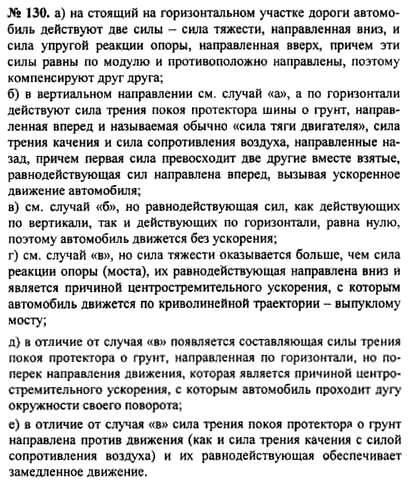 № 130. а) на стоящий на горизонтальном участке дороги автомобиль действуют две силы – сила тяжести, направленная вниз, и сила упругой реакции опоры, направленная вверх, причем эти силы равны по модулю и противоположно направлены, поэтому компенсируют друг друга;
б) в вертиальном направлении см. случай «а», а по горизонтали действуют сила трения покоя протектора шины о грунт, направленная вперед и называемая обычно «сила тяги двигателя», сила трения качения и сила сопротивления воздуха, направленные назад, причем первая сила превосходит две другие вместе взятые, равнодействующая сил направлена вперед, вызывая ускоренное движение автомобиля;
в) см. случай «б», но равнодействующая сил, как действующих по вертикали, так и действующих по горизонтали, равна нулю, поэтому автомобиль движется без ускорения;
г) см. случай «в», но сила тяжести оказывается больше, чем сила реакции опоры (моста), их равнодействующая направлена вниз и является причиной центростремительного ускорения, с которым автомобиль движется по криволинейной траектории – выпуклому мосту;

д) в отличие от случая «в» появляется составляющая силы трения покоя протектора о грунт, направленная по горизонтали, но поперек направления движения, которая является причиной центростремительного ускорения, с которым автомобиль проходит дугу окружности своего поворота;

е) в отличие от случая «в» сила трения покоя протектора о грунт направлена против движения (как и сила трения качения с силой сопротивления воздуха) и их равнодействующая обеспечивает замедленное движение.